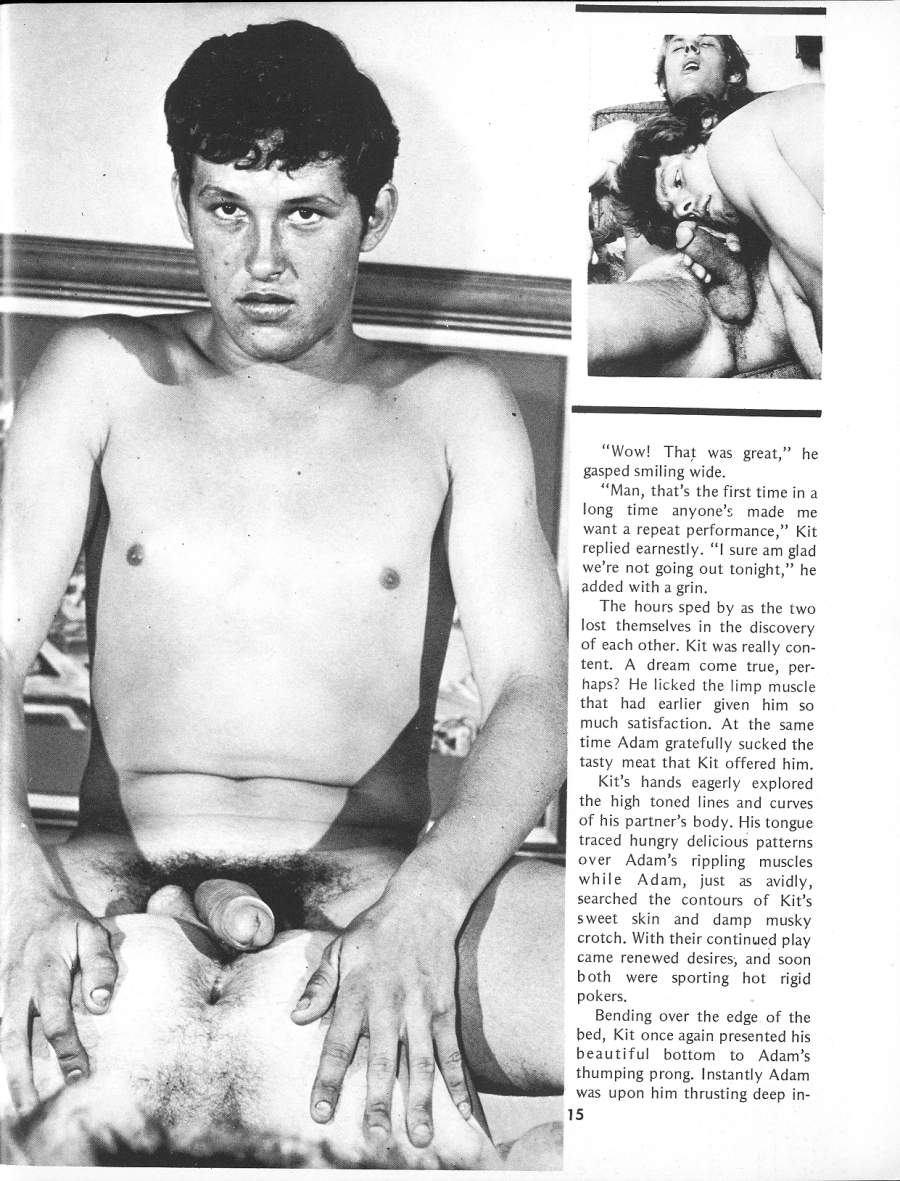 "Wow! That was great," he gasped smiling wide.

"Man, that's the first time in a long time anyone's made me want a repeat performance," Kit replied earnestly. "I sure am glad we're not going out tonight," he added with a grin.

The hours sped by as the two lost themselves in the discovery of each other. Kit was really content. A dream come true, perhaps? He licked the limp muscle that had earlier given him so much satisfaction. At the same time Adam gratefully sucked the tasty meat that Kit offered him.

Kit's hands eagerly explored the high toned lines and curves of his partner's body. His tongue traced hungry delicious patterns over Adam's rippling muscles while Adam, just as avidly, searched the contours of Kit's sweet skin and damp musky crotch. With their continued play came renewed desires, and soon both were sporting hot rigid pokers.

Bending over the edge of the bed, Kit once again presented his beautiful bottom to Adam's thumping prong. Instantly Adam was upon him thrusting deep in-

15